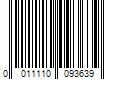 0 011110 093639